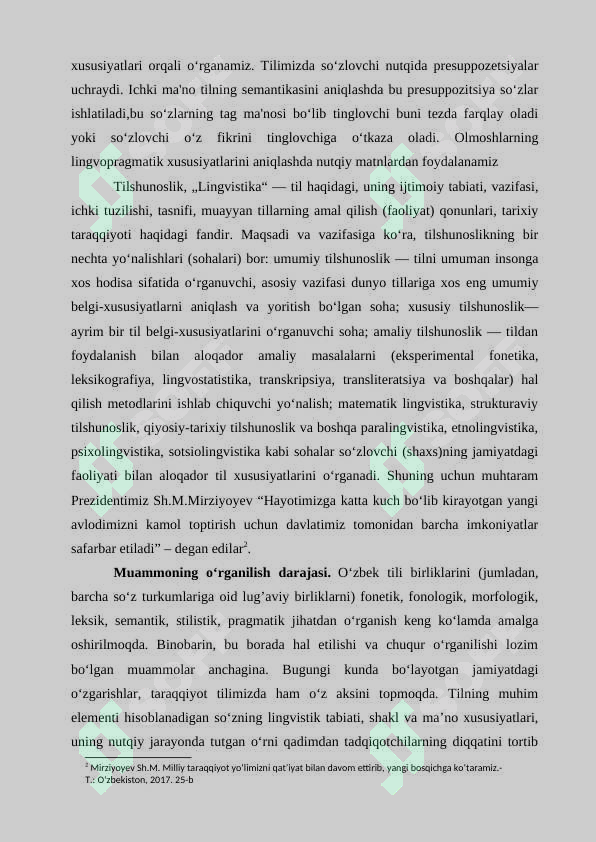 xususiyatlari orqali o‘rganamiz. Tilimizda so‘zlovchi nutqida presuppozetsiyalar uchraydi. Ichki ma'no tilning semantikasini aniqlashda bu presuppozitsiya so‘zlar ishlatiladi,bu so‘zlarning tag ma'nosi bo‘lib tinglovchi buni tezda farqlay oladi yoki so‘zlovchi o‘z fikrini tinglovchiga o‘tkaza oladi. Olmoshlarning lingvopragmatik xususiyatlarini aniqlashda nutqiy matnlardan foydalanamiz

Tilshunoslik, „Lingvistika“ — til haqidagi, uning ijtimoiy tabiati, vazifasi, ichki tuzilishi, tasnifi, muayyan tillarning amal qilish (faoliyat) qonunlari, tarixiy taraqqiyoti haqidagi fandir. Maqsadi va vazifasiga ko‘ra, tilshunoslikning bir nechta yo‘nalishlari (sohalari) bor: umumiy tilshunoslik — tilni umuman insonga xos hodisa sifatida o‘rganuvchi, asosiy vazifasi dunyo tillariga xos eng umumiy belgi-xususiyatlarni aniqlash va yoritish bo‘lgan soha; xususiy tilshunoslik— ayrim bir til belgi-xususiyatlarini o‘rganuvchi soha; amaliy tilshunoslik — tildan foydalanish bilan aloqador amaliy masalalarni (eksperimental fonetika, leksikografiya, lingvostatistika, transkripsiya, transliteratsiya va boshqalar) hal qilish metodlarini ishlab chiquvchi yo‘nalish; matematik lingvistika, strukturaviy tilshunoslik, qiyosiy-tarixiy tilshunoslik va boshqa paralingvistika, etnolingvistika, psixolingvistika, sotsiolingvistika kabi sohalar so‘zlovchi (shaxs)ning jamiyatdagi faoliyati bilan aloqador til xususiyatlarini o‘rganadi. Shuning uchun muhtaram Prezidentimiz Sh.M.Mirziyoyev “Hayotimizga katta kuch bo‘lib kirayotgan yangi avlodimizni kamol toptirish uchun davlatimiz tomonidan barcha imkoniyatlar safarbar etiladi” – degan edilar$^2$.

Muammoning o‘rganilish darajasi. O‘zbek tili birliklarini (jumladan, barcha so‘z turkumlariga oid lug’aviy birliklarni) fonetik, fonologik, morfologik, leksik, semantik, stilistik, pragmatik jihatdan o‘rganish keng ko‘lamda amalga oshirilmoqda. Binobarin, bu borada hal etilishi va chuqur o‘rganilishi lozim bo‘lgan muammolar anchagina. Bugungi kunda bo‘layotgan jamiyatdagi o‘zgarishlar, taraqqiyot tilimizda ham o‘z aksini topmoqda. Tilning muhim elementi hisoblanadigan so‘zning lingvistik tabiati, shakl va ma’no xususiyatlari, uning nutqiy jarayonda tutgan o‘rni qadimdan tadqiqotchilarning diqqatini tortib

$^2$ Mirziyoyev Sh.M. Milliy taraqqiyot yo‘limizni qat’iyat bilan davom ettirib, yangi bosqichga ko‘taramiz.- T.: O‘zbekiston, 2017. 25-b